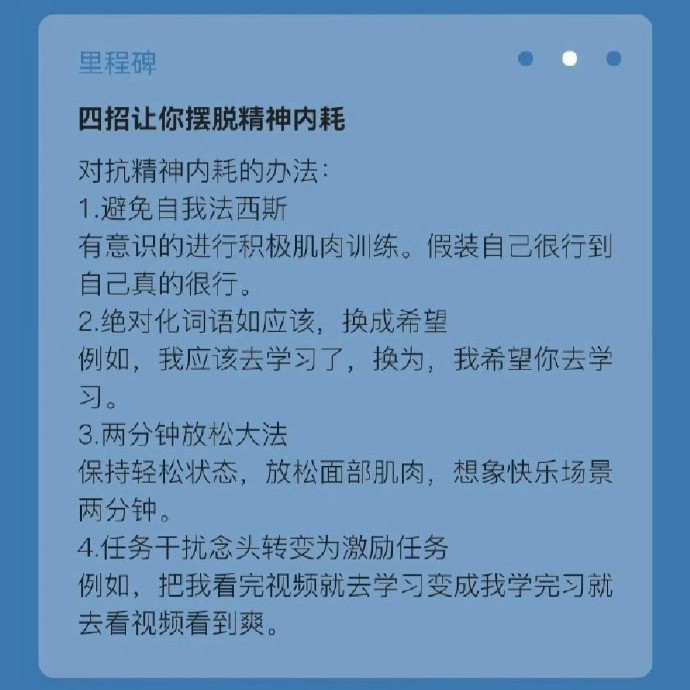 里程碑

四招让你摆脱精神内耗

对抗精神内耗的办法:
1.避免自我法西斯
有意识的进行积极肌肉训练。假装自己很行到自己真的很行。
2.绝对化词语如应该，换成希望
例如，我应该去学习了，换为，我希望你去学习。
3.两分钟放松大法
保持轻松状态，放松面部肌肉，想象快乐场景两分钟。
4.任务干扰念头转变为激励任务
例如，把我看完视频就去学习变成我学完习就去看视频看到爽。